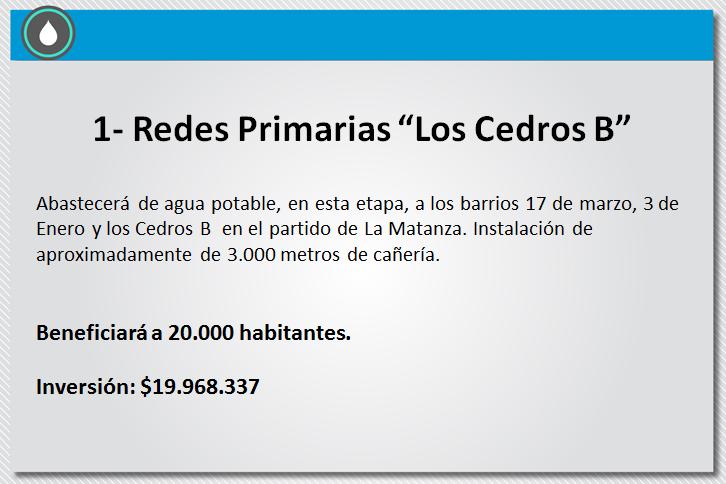 1- Redes Primarias "Los Cedros B"

Abastecerá de agua potable, en esta etapa, a los barrios 17 de marzo, 3 de Enero y los Cedros B en el partido de La Matanza. Instalación de aproximadamente de 3.000 metros de cañería.

Beneficiará a 20.000 habitantes.

Inversión: $19.968.337